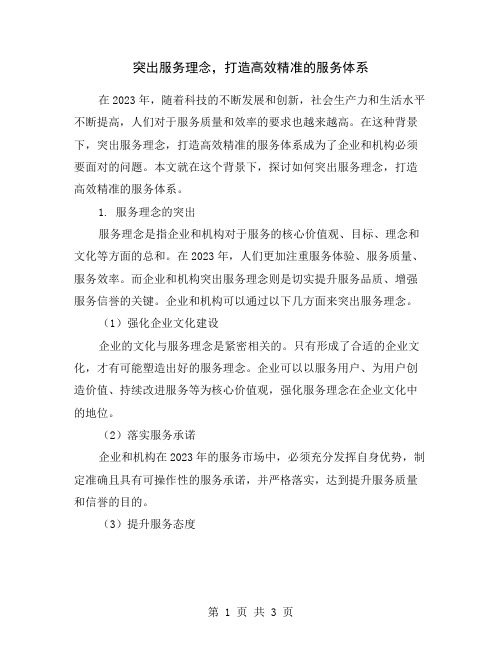 突出服务理念，打造高效精准的服务体系

在2023年，随着科技的不断发展和创新，社会生产力和生活水平不断提高，人们对于服务质量和效率的要求也越来越高。在这种背景下，突出服务理念，打造高效精准的服务体系成为了企业和机构必须要面对的问题。本文就在这个背景下，探讨如何突出服务理念，打造高效精准的服务体系。

1. 服务理念的突出

服务理念是指企业和机构对于服务的核心价值观、目标、理念和文化等方面的总和。在2023年，人们更加注重服务体验、服务质量、服务效率。而企业和机构突出服务理念则是切实提升服务品质、增强服务信誉的关键。企业和机构可以通过以下几方面来突出服务理念。

（1）强化企业文化建设

企业的文化与服务理念是紧密相关的。只有形成了合适的企业文化，才有可能塑造出好的服务理念。企业可以以服务用户、为用户创造价值、持续改进服务等为核心价值观，强化服务理念在企业文化中的地位。

（2）落实服务承诺

企业和机构在2023年的服务市场中，必须充分发挥自身优势，制定准确且具有可操作性的服务承诺，并严格落实，达到提升服务质量和信誉的目的。

（3）提升服务态度

第 1 页 共 3 页